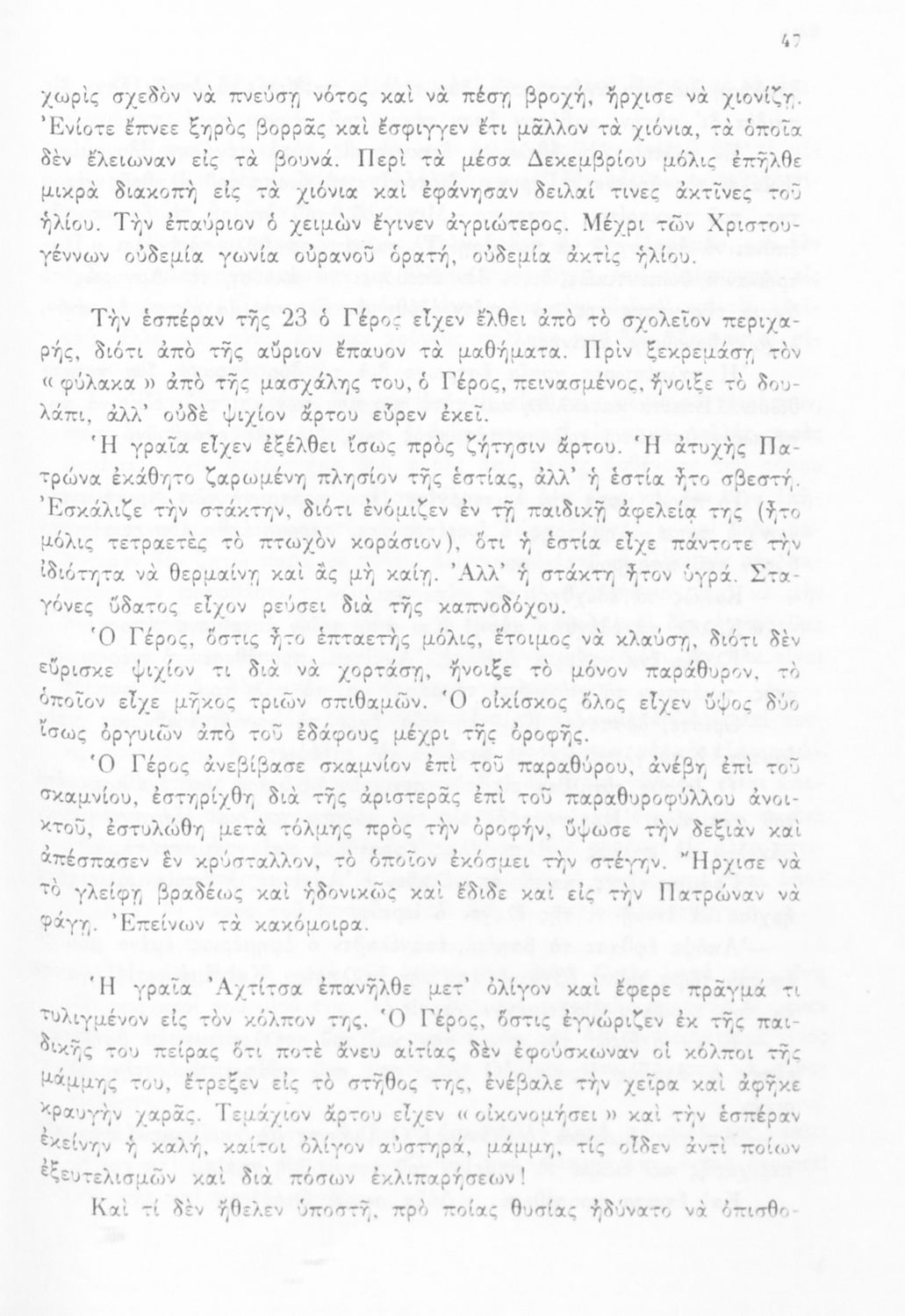 47

χωρὶς σχεδὸν νὰ πνεύσῃ νότος καὶ νὰ πέσῃ βροχή, ἤρχισε νὰ χιονίζῃ. Ἐνίοτε ἔπνεε ξηρὸς βορρᾶς καὶ ἔσφιγγεν ἔτι μᾶλλον τὰ χιόνια, τὰ ὁποῖα δὲν ἔλειωναν εἰς τὰ βουνά. Περὶ τὰ μέσα Δεκεμβρίου μόλις ἐπῆλθε μικρὰ διακοπὴ εἰς τὰ χιόνια καὶ ἐφάνησαν δειλαί τινες ἀκτῖνες τοῦ ἡλίου. Τὴν ἐπαύριον ὁ χειμὼν ἔγινεν ἀγριώτερος. Μέχρι τῶν Χριστουγέννων οὐδεμία γωνία οὐρανοῦ ὁρατή, οὐδεμία ἀκτὶς ἡλίου.

Τὴν ἑσπέραν τῆς 23 ὁ Γέρος εἶχεν ἔλθει ἀπὸ τὸ σχολεῖον περιχαρής, διότι ἀπὸ τῆς αὔριον ἔπαυον τὰ μαθήματα. Πρὶν ξεκρεμάσῃ τὸν «φύλακα» ἀπὸ τῆς μασχάλης του, ὁ Γέρος, πεινασμένος, ἤνοιξε τὸ δουλάπι, ἀλλ' οὐδὲ ψιχίον ἄρτου εὗρεν ἐκεῖ.

Ἡ γραῖα εἶχεν ἐξέλθει ἴσως πρὸς ζήτησιν ἄρτου. Ἡ ἀτυχὴς Πατρώνα ἐκάθητο ζαρωμένη πλησίον τῆς ἑστίας, ἀλλ' ἡ ἑστία ἦτο σβεστή. Ἐσκάλιζε τὴν στάκτην, διότι ἐνόμιζεν ἐν τῇ παιδικῇ ἀφελείᾳ της (ἦτο μόλις τετραετὲς τὸ πτωχὸν κοράσιον), ὅτι ἡ ἑστία εἶχε πάντοτε τὴν ἰδιότητα νὰ θερμαίνῃ καὶ ἂς μὴ καίῃ. Ἀλλ' ἡ στάκτη ἦτον ὑγρά. Σταγόνες ὕδατος εἶχον ρεύσει διὰ τῆς καπνοδόχου.

Ὁ Γέρος, ὅστις ἦτο ἑπταετὴς μόλις, ἕτοιμος νὰ κλαύσῃ, διότι δὲν εὕρισκε ψιχίον τι διὰ νὰ χορτάσῃ, ἤνοιξε τὸ μόνον παράθυρον, τὸ ὁποῖον εἶχε μῆκος τριῶν σπιθαμῶν. Ὁ οἰκίσκος ὅλος εἶχεν ὕψος δύο ἴσως ὀργυιῶν ἀπὸ τοῦ ἐδάφους μέχρι τῆς ὀροφῆς.

Ὁ Γέρος ἀνεβίβασε σκαμνίον ἐπὶ τοῦ παραθύρου, ἀνέβη ἐπὶ τοῦ σκαμνίου, ἐστηρίχθη διὰ τῆς ἀριστερᾶς ἐπὶ τοῦ παραθυροφύλλου ἀνοικτοῦ, ἐστυλώθη μετὰ τόλμης πρὸς τὴν ὀροφήν, ὕψωσε τὴν δεξιὰν καὶ ἀπέσπασεν ἓν κρύσταλλον, τὸ ὁποῖον ἐκόσμει τὴν στέγην. Ἤρχισε νὰ τὸ γλείφῃ βραδέως καὶ ἡδονικῶς καὶ ἔδιδε καὶ εἰς τὴν Πατρώναν νὰ φάγῃ. Ἐπείνων τὰ κακόμοιρα.

Ἡ γραῖα Ἀχτίτσα ἐπανῆλθε μετ' ὀλίγον καὶ ἔφερε πρᾶγμά τι τυλιγμένον εἰς τὸν κόλπον της. Ὁ Γέρος, ὅστις ἐγνώριζεν ἐκ τῆς παιδικῆς του πείρας ὅτι ποτὲ ἄνευ αἰτίας δὲν ἐφούσκωναν οἱ κόλποι τῆς μάμμης του, ἔτρεξεν εἰς τὸ στῆθος της, ἐνέβαλε τὴν χεῖρα καὶ ἀφῆκε κραυγὴν χαρᾶς. Τεμάχιον ἄρτου εἶχεν «οἰκονομήσει» καὶ τὴν ἑσπέραν ἐκείνην ἡ καλή, καίτοι ὀλίγον αὐστηρά, μάμμη, τίς οἶδεν ἀντὶ ποίων ἐξευτελισμῶν καὶ διὰ πόσων ἐκλιπαρήσεων!

Καὶ τί δὲν ἤθελεν ὑποστῆ, πρὸ ποίας θυσίας ἠδύνατο νὰ ὀπισθο-